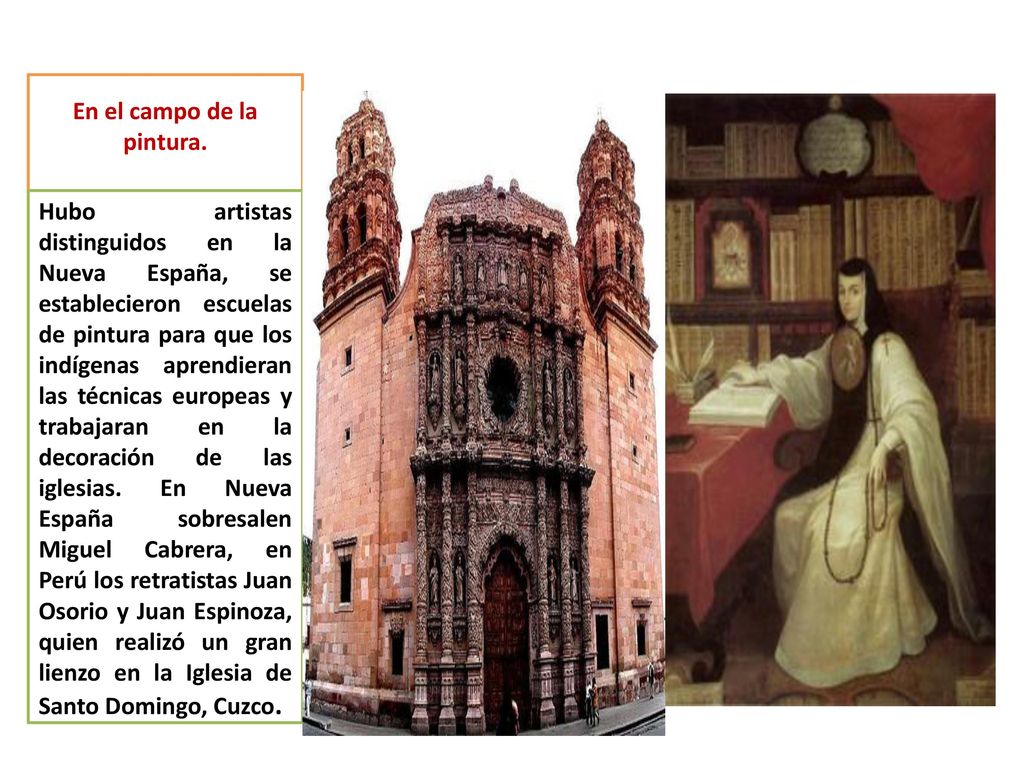 En el campo de la pintura.

Hubo artistas distinguidos en la Nueva España, se establecieron escuelas de pintura para que los indígenas aprendieran las técnicas europeas y trabajaran en la decoración de las iglesias. En Nueva España sobresalen Miguel Cabrera, en Perú los retratistas Juan Osorio y Juan Espinoza, quien realizó un gran lienzo en la Iglesia de Santo Domingo, Cuzco.